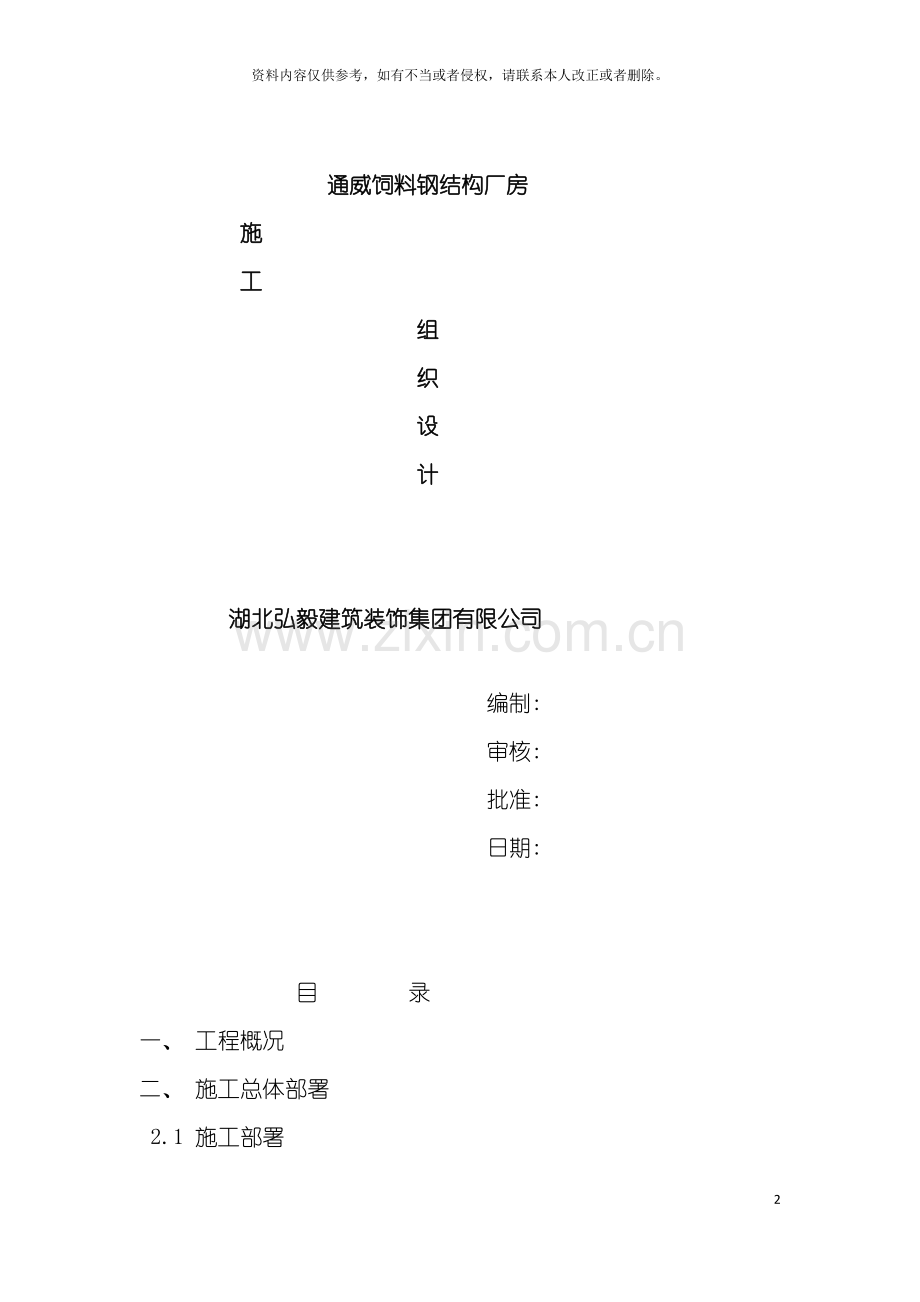 资料内容仅供参考，如有不当或者侵权，请联系本人改正或者删除。

通威饲料钢结构厂房

施

工

组

织

设

计

湖北弘毅建筑装饰集团有限公司

编制:

审核:

批准:

日期:

目 录

一、 工程概况

二、 施工总体部署

2.1 施工部署

2

www.zixin.com.cn